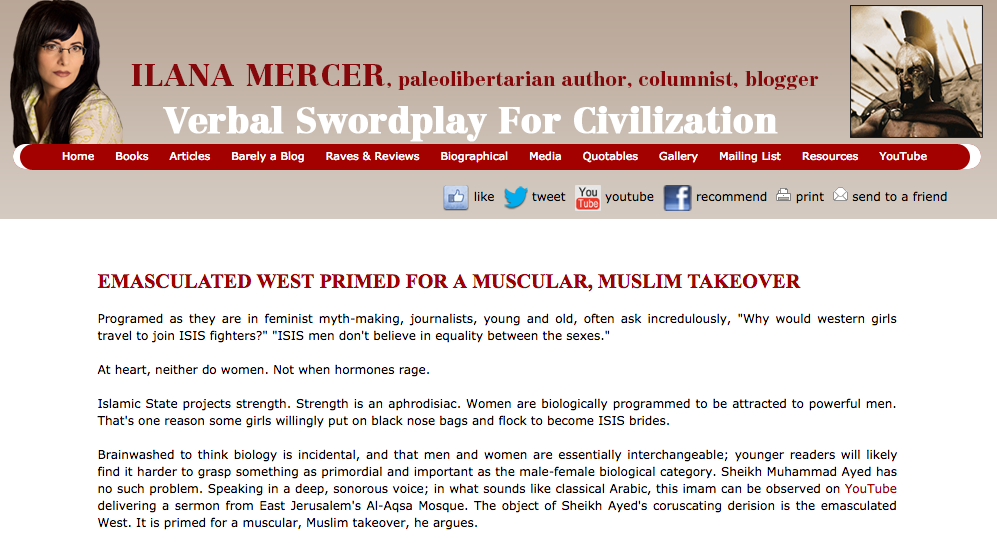 ILANA MERCER, paleolibertarian author, columnist, blogger

Verbal Swordplay For Civilization

Home Books Articles Barely a Blog Raves & Reviews Biographical Media Quotables Gallery Mailing List Resources YouTube

like tweet You Tube youtube recommend print send to a friend

EMASCULATED WEST PRIMED FOR A MUSCULAR, MUSLIM TAKEOVER

Programed as they are in feminist myth-making, journalists, young and old, often ask incredulously, "Why would western girls travel to join ISIS fighters?" "ISIS men don't believe in equality between the sexes."

At heart, neither do women. Not when hormones rage.

Islamic State projects strength. Strength is an aphrodisiac. Women are biologically programmed to be attracted to powerful men. That's one reason some girls willingly put on black nose bags and flock to become ISIS brides.

Brainwashed to think biology is incidental, and that men and women are essentially interchangeable; younger readers will likely find it harder to grasp something as primordial and important as the male-female biological category. Sheikh Muhammad Ayed has no such problem. Speaking in a deep, sonorous voice; in what sounds like classical Arabic, this imam can be observed on YouTube delivering a sermon from East Jerusalem's Al-Aqsa Mosque. The object of Sheikh Ayed's coruscating derision is the emasculated West. It is primed for a muscular, Muslim takeover, he argues.